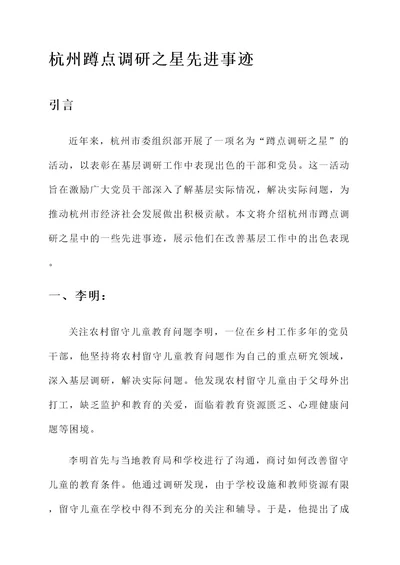 杭州蹲点调研之星先进事迹

引言

近年来，杭州市委组织部开展了一项名为“蹲点调研之星”的活动，以表彰在基层调研工作中表现出色的干部和党员。这一活动旨在激励广大党员干部深入了解基层实际情况，解决实际问题，为推动杭州市经济社会发展做出积极贡献。本文将介绍杭州市蹲点调研之星中的一些先进事迹，展示他们在改善基层工作中的出色表现。

一、李明：

关注农村留守儿童教育问题李明，一位在乡村工作多年的党员干部，他坚持将农村留守儿童教育问题作为自己的重点研究领域，深入基层调研，解决实际问题。他发现农村留守儿童由于父母外出打工，缺乏监护和教育的关爱，面临着教育资源匮乏、心理健康问题等困境。

李明首先与当地教育局和学校进行了沟通，商讨如何改善留守儿童的教育条件。他通过调研发现，由于学校设施和教师资源有限，留守儿童在学校中得不到充分的关注和辅导。于是，他提出了成